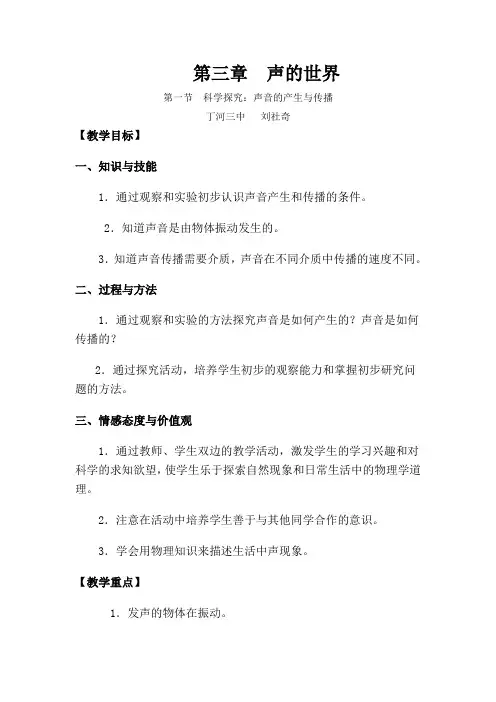 第三章　声的世界

第一节　科学探究：声音的产生与传播

丁河三中　　刘社奇

【教学目标】

一、知识与技能

1．通过观察和实验初步认识声音产生和传播的条件。

2．知道声音是由物体振动发生的。

3．知道声音传播需要介质，声音在不同介质中传播的速度不同。

二、过程与方法

1．通过观察和实验的方法探究声音是如何产生的？声音是如何传播的？

2．通过探究活动，培养学生初步的观察能力和掌握初步研究问题的方法。

三、情感态度与价值观

1．通过教师、学生双边的教学活动，激发学生的学习兴趣和对科学的求知欲望，使学生乐于探索自然现象和日常生活中的物理学道理。

2．注意在活动中培养学生善于与其他同学合作的意识。

3．学会用物理知识来描述生活中声现象。

【教学重点】

1．发声的物体在振动。